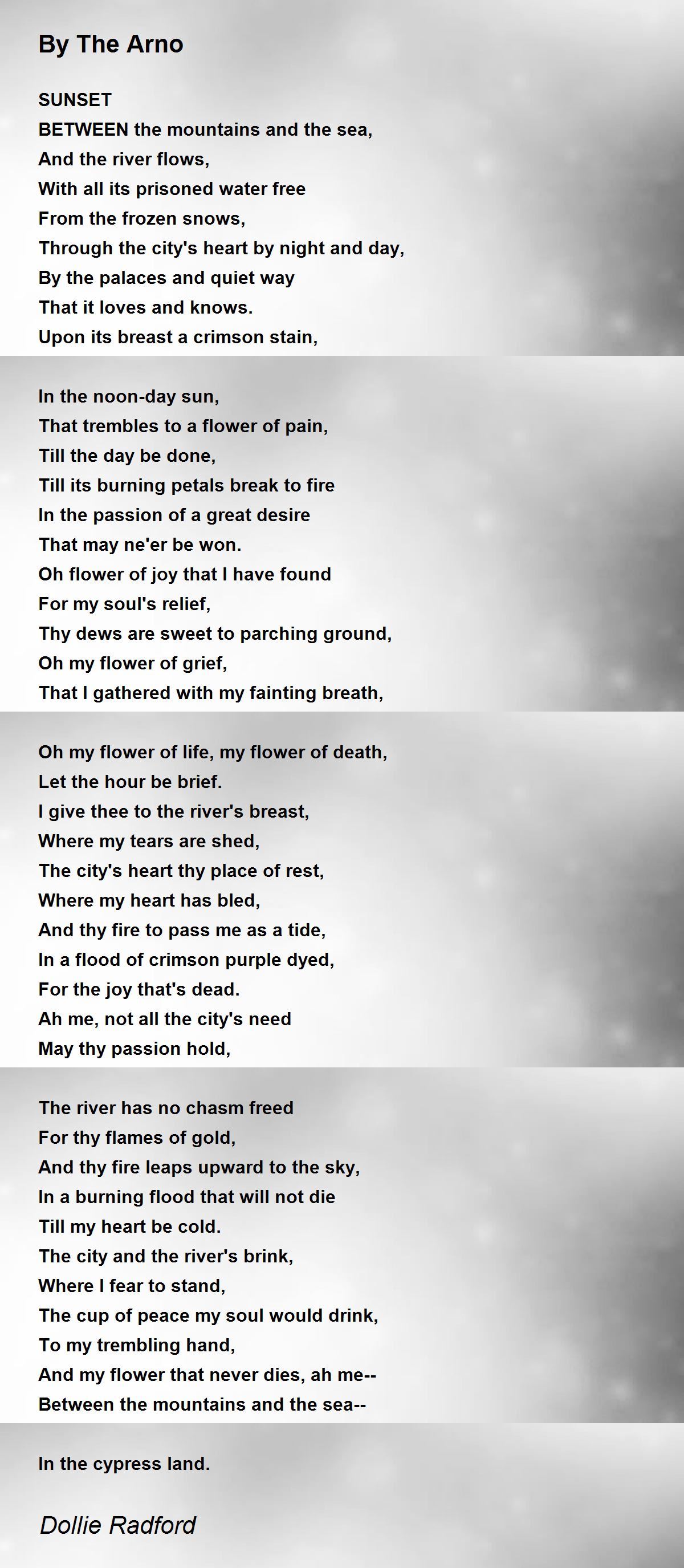 By The Arno

SUNSET
BETWEEN the mountains and the sea,
And the river flows,
With all its prisoned water free
From the frozen snows,
Through the city's heart by night and day,
By the palaces and quiet way
That it loves and knows.
Upon its breast a crimson stain,

In the noon-day sun,
That trembles to a flower of pain,
Till the day be done,
Till its burning petals break to fire
In the passion of a great desire
That may ne'er be won.
Oh flower of joy that I have found
For my soul's relief,
Thy dews are sweet to parching ground,
Oh my flower of grief,
That I gathered with my fainting breath,

Oh my flower of life, my flower of death,
Let the hour be brief.
I give thee to the river's breast,
Where my tears are shed,
The city's heart thy place of rest,
Where my heart has bled,
And thy fire to pass me as a tide,
In a flood of crimson purple dyed,
For the joy that's dead.
Ah me, not all the city's need
May thy passion hold,

The river has no chasm freed
For thy flames of gold,
And thy fire leaps upward to the sky,
In a burning flood that will not die
Till my heart be cold.
The city and the river's brink,
Where I fear to stand,
The cup of peace my soul would drink,
To my trembling hand,
And my flower that never dies, ah me--
Between the mountains and the sea--

In the cypress land.

Dollie Radford